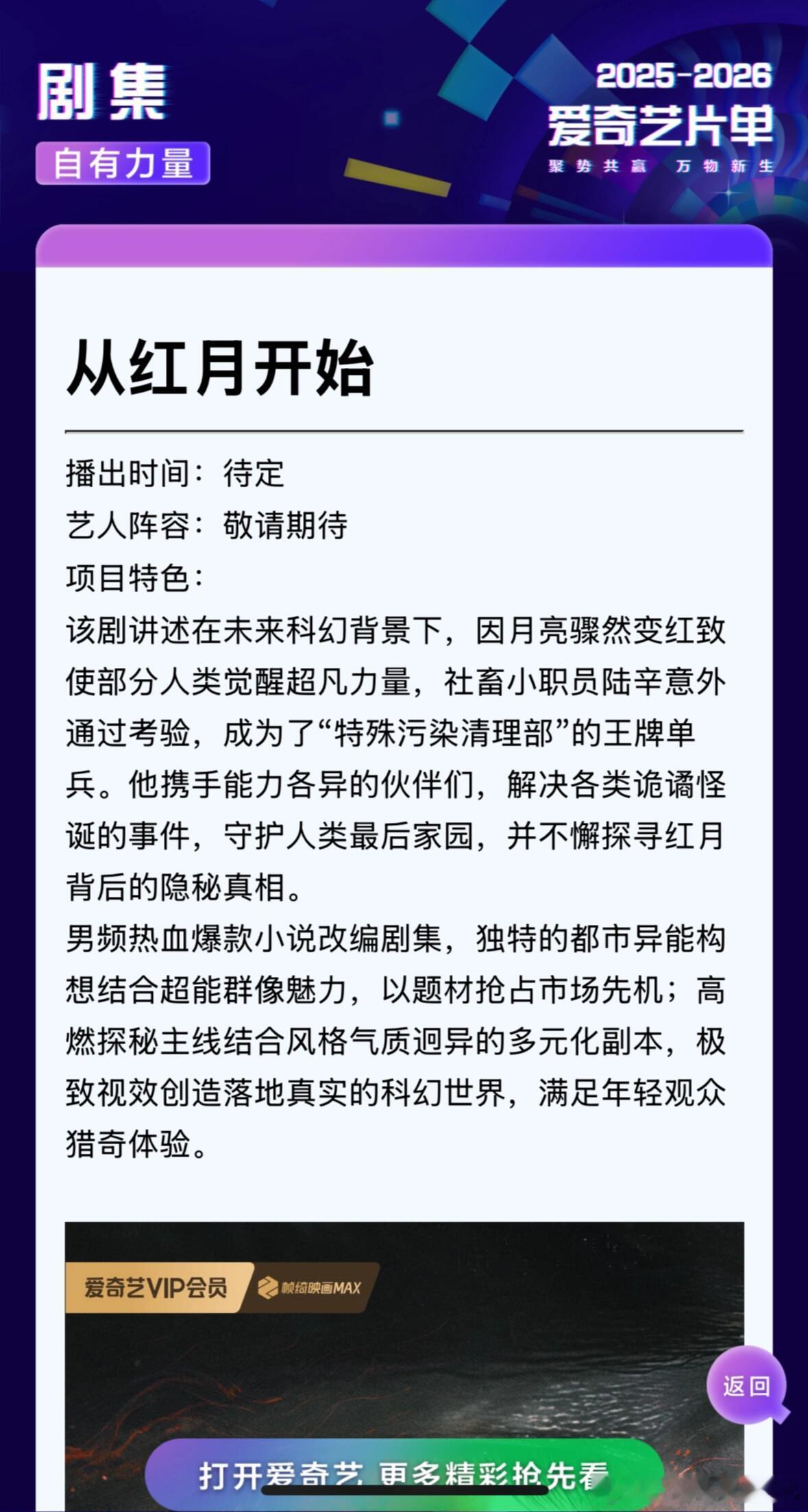 剧集
自有力量

2025-2026
爱奇艺片单
聚势共赢 万物新生

从红月开始

播出时间：待定
艺人阵容：敬请期待
项目特色：
该剧讲述在未来科幻背景下，因月亮骤然变红致使部分人类觉醒超凡力量，社畜小职员陆辛意外通过考验，成为了“特殊污染清理部”的王牌单兵。他携手能力各异的伙伴们，解决各类诡谲怪诞的事件，守护人类最后家园，并不懈探寻红月背后的隐秘真相。
男频热血爆款小说改编剧集，独特的都市异能构想结合超能群像魅力，以题材抢占市场先机；高燃探秘主线结合风格气质迥异的多元化副本，极致视效创造落地真实的科幻世界，满足年轻观众猎奇体验。

爱奇艺VIP会员 帧绮映画MAX

返回

打开爱奇艺 更多精彩抢先看